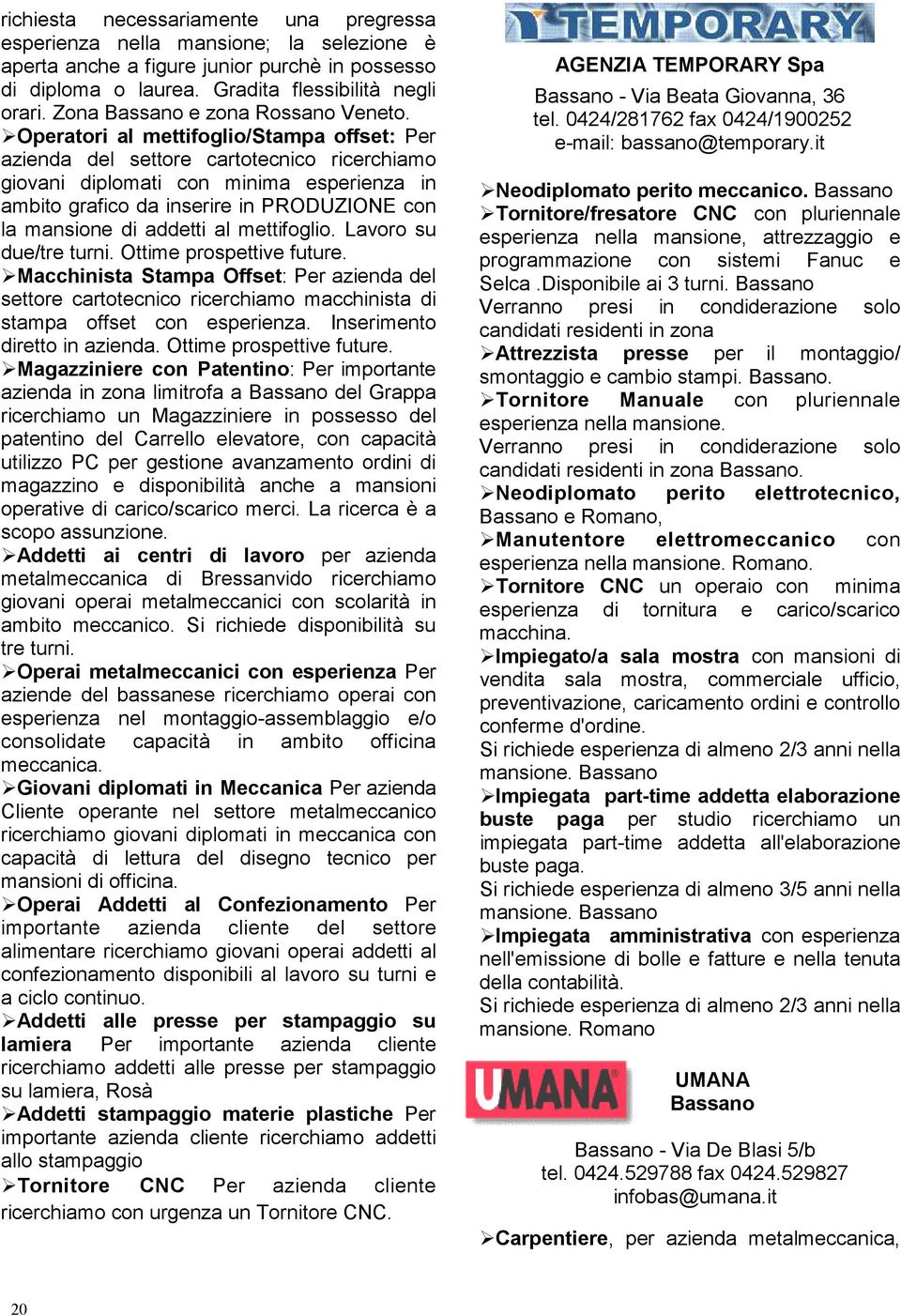 richiesta necessariamente una pregressa esperienza nella mansione; la selezione è aperta anche a figure junior purchè in possesso di diploma o laurea. Gradita flessibilità negli orari. Zona Bassano e zona Rossano Veneto.
➢Operatori al mettifoglio/Stampa offset: Per azienda del settore cartotecnico ricerchiamo giovani diplomati con minima esperienza in ambito grafico da inserire in PRODUZIONE con la mansione di addetti al mettifoglio. Lavoro su due/tre turni. Ottime prospettive future.
➢Macchinista Stampa Offset: Per azienda del settore cartotecnico ricerchiamo macchinista di stampa offset con esperienza. Inserimento diretto in azienda. Ottime prospettive future.
➢Magazziniere con Patentino: Per importante azienda in zona limitrofa a Bassano del Grappa ricerchiamo un Magazziniere in possesso del patentino del Carrello elevatore, con capacità utilizzo PC per gestione avanzamento ordini di magazzino e disponibilità anche a mansioni operative di carico/scarico merci. La ricerca è a scopo assunzione.
➢Addetti ai centri di lavoro per azienda metalmeccanica di Bressanvido ricerchiamo giovani operai metalmeccanici con scolarità in ambito meccanico. Si richiede disponibilità su tre turni.
➢Operai metalmeccanici con esperienza Per aziende del bassanese ricerchiamo operai con esperienza nel montaggio-assemblaggio e/o consolidate capacità in ambito officina meccanica.
➢Giovani diplomati in Meccanica Per azienda Cliente operante nel settore metalmeccanico ricerchiamo giovani diplomati in meccanica con capacità di lettura del disegno tecnico per mansioni di officina.
➢Operai Addetti al Confezionamento Per importante azienda cliente del settore alimentare ricerchiamo giovani operai addetti al confezionamento disponibili al lavoro su turni e a ciclo continuo.
➢Addetti alle presse per stampaggio su lamiera Per importante azienda cliente ricerchiamo addetti alle presse per stampaggio su lamiera, Rosà
➢Addetti stampaggio materie plastiche Per importante azienda cliente ricerchiamo addetti allo stampaggio
➢Tornitore CNC Per azienda cliente ricerchiamo con urgenza un Tornitore CNC.

TEMPORARY
AGENZIA TEMPORARY Spa
Bassano - Via Beata Giovanna, 36
tel. 0424/281762 fax 0424/1900252
e-mail: bassano@temporary.it

➢Neodiplomato perito meccanico. Bassano
➢Tornitore/fresatore CNC con pluriennale esperienza nella mansione, attrezzaggio e programmazione con sistemi Fanuc e Selca .Disponibile ai 3 turni. Bassano
Verranno presi in condiderazione solo candidati residenti in zona
➢Attrezzista presse per il montaggio/ smontaggio e cambio stampi. Bassano.
➢Tornitore Manuale con pluriennale esperienza nella mansione.
Verranno presi in condiderazione solo candidati residenti in zona Bassano.
➢Neodiplomato perito elettrotecnico, Bassano e Romano,
➢Manutentore elettromeccanico con esperienza nella mansione. Romano.
➢Tornitore CNC un operaio con minima esperienza di tornitura e carico/scarico macchina.
➢Impiegato/a sala mostra con mansioni di vendita sala mostra, commerciale ufficio, preventivazione, caricamento ordini e controllo conferme d'ordine.
Si richiede esperienza di almeno 2/3 anni nella mansione. Bassano
➢Impiegata part-time addetta elaborazione buste paga per studio ricerchiamo un impiegata part-time addetta all'elaborazione buste paga.
Si richiede esperienza di almeno 3/5 anni nella mansione. Bassano
➢Impiegata amministrativa con esperienza nell'emissione di bolle e fatture e nella tenuta della contabilità.
Si richiede esperienza di almeno 2/3 anni nella mansione. Romano

UMANA
UMANA
Bassano

Bassano - Via De Blasi 5/b
tel. 0424.529788 fax 0424.529827
infobas@umana.it

➢Carpentiere, per azienda metalmeccanica,

20